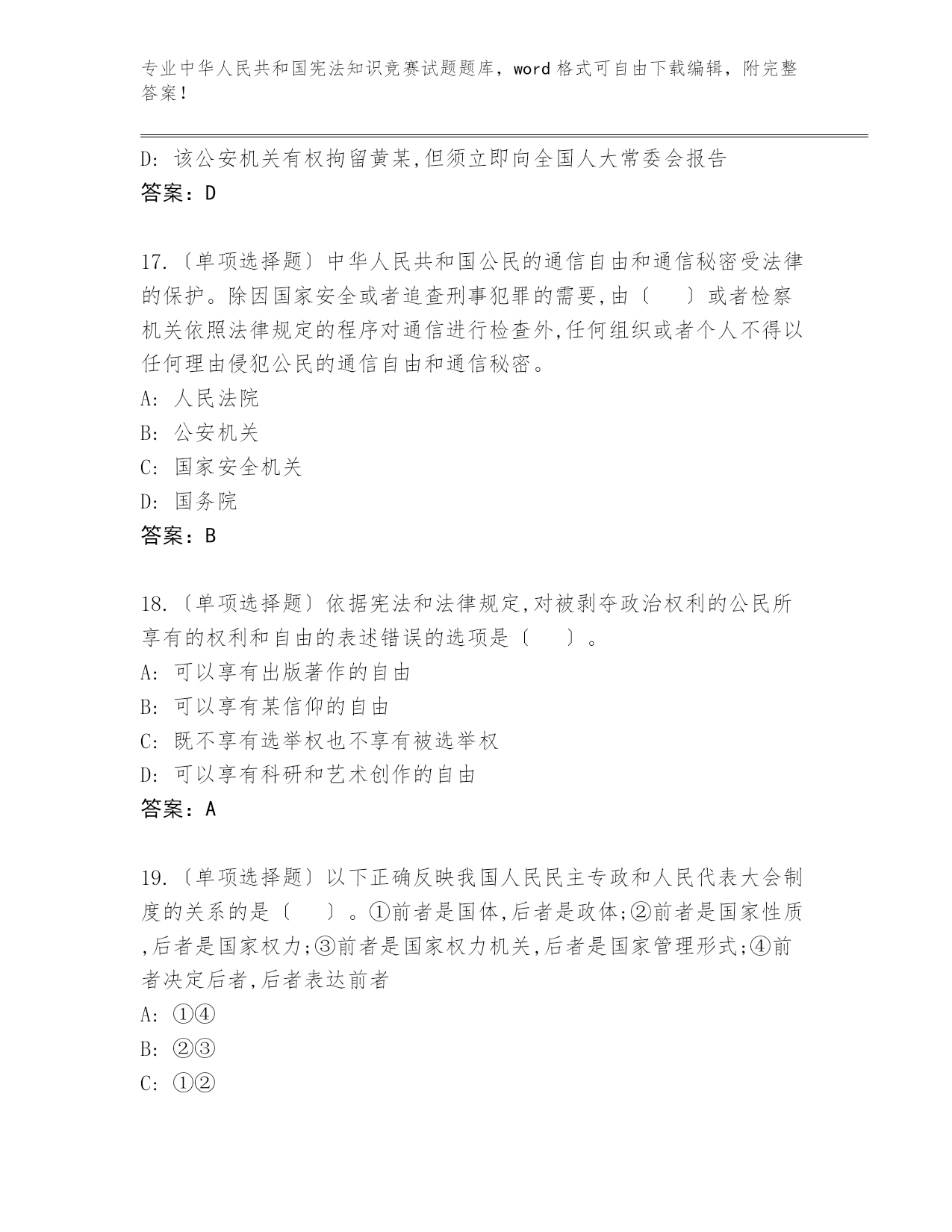 专业中华人民共和国宪法知识竞赛试题题库，word 格式可自由下载编辑，附完整答案！

D: 该公安机关有权拘留黄某,但须立即向全国人大常委会报告
答案：D

17.〔单项选择题〕中华人民共和国公民的通信自由和通信秘密受法律的保护。除因国家安全或者追查刑事犯罪的需要,由〔　〕或者检察机关依照法律规定的程序对通信进行检查外,任何组织或者个人不得以任何理由侵犯公民的通信自由和通信秘密。
A: 人民法院
B: 公安机关
C: 国家安全机关
D: 国务院
答案：B

18.〔单项选择题〕依据宪法和法律规定,对被剥夺政治权利的公民所享有的权利和自由的表述错误的选项是〔　〕。
A: 可以享有出版著作的自由
B: 可以享有某信仰的自由
C: 既不享有选举权也不享有被选举权
D: 可以享有科研和艺术创作的自由
答案：A

19.〔单项选择题〕以下正确反映我国人民民主专政和人民代表大会制度的关系的是〔　〕。①前者是国体,后者是政体;②前者是国家性质,后者是国家权力;③前者是国家权力机关,后者是国家管理形式;④前者决定后者,后者表达前者
A: ①④
B: ②③
C: ①②